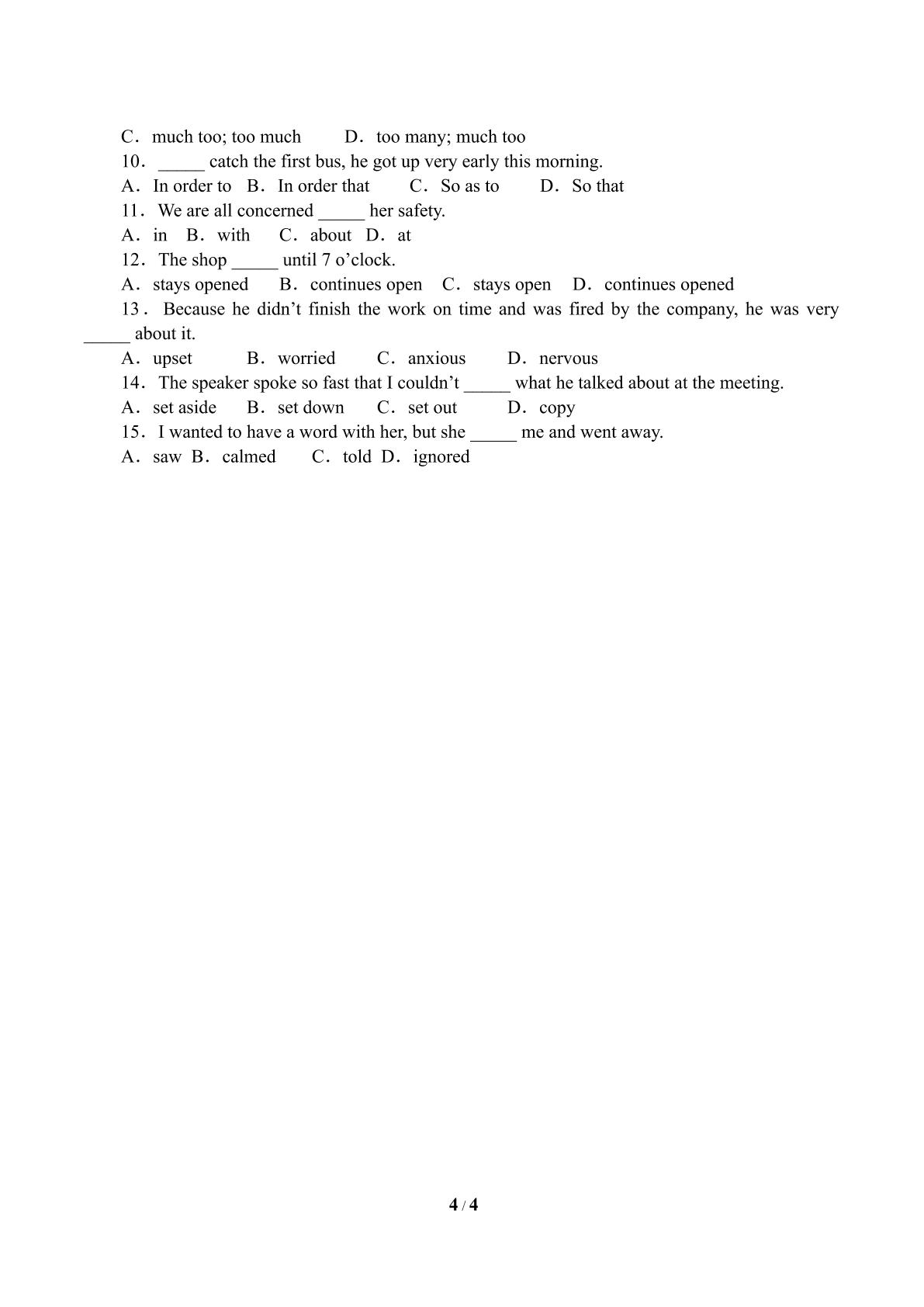 C．much too; too much D．too many; much too

10．____ catch the first bus, he got up very early this morning.

A．In order to B．In order that C．So as to D．So that

11．We are all concerned ____ her safety.

A．in B．with C．about D．at

12．The shop ____ until 7 o'clock.

A．stays opened B．continues open C．stays open D．continues opened

13．Because he didn't finish the work on time and was fired by the company, he was very ____ about it.

A．upset B．worried C．anxious D．nervous

14．The speaker spoke so fast that I couldn't ____ what he talked about at the meeting.

A．set aside B．set down C．set out D．copy

15．I wanted to have a word with her, but she ____ me and went away.

A．saw B．calmed C．told D．ignored

4 / 4